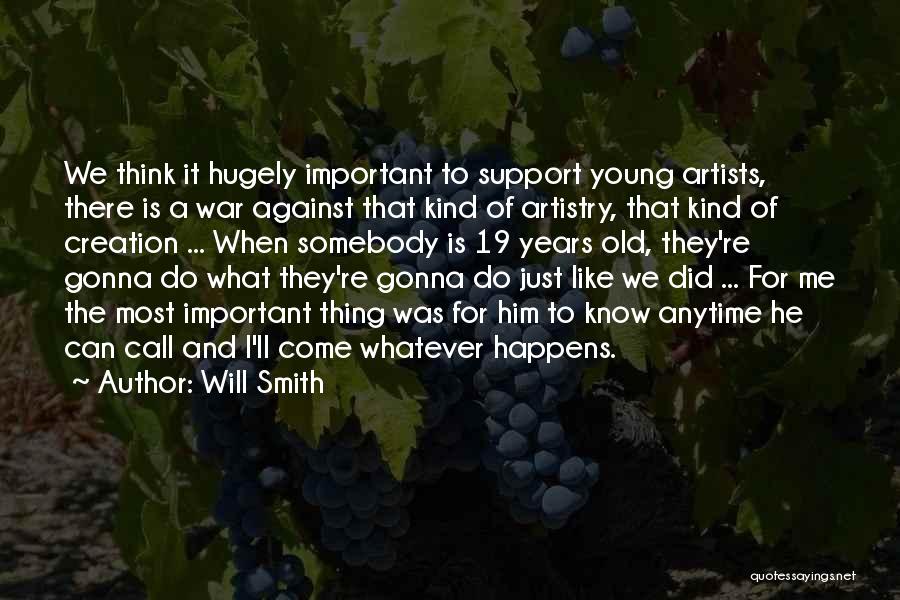 We think it hugely important to support young artists, there is a war against that kind of artistry, that kind of creation ... When somebody is 19 years old, they're gonna do what they're gonna do just like we did ... For me the most important thing was for him to know anytime he can call and I'll come whatever happens.

~ Author: Will Smith

quotessayings.net